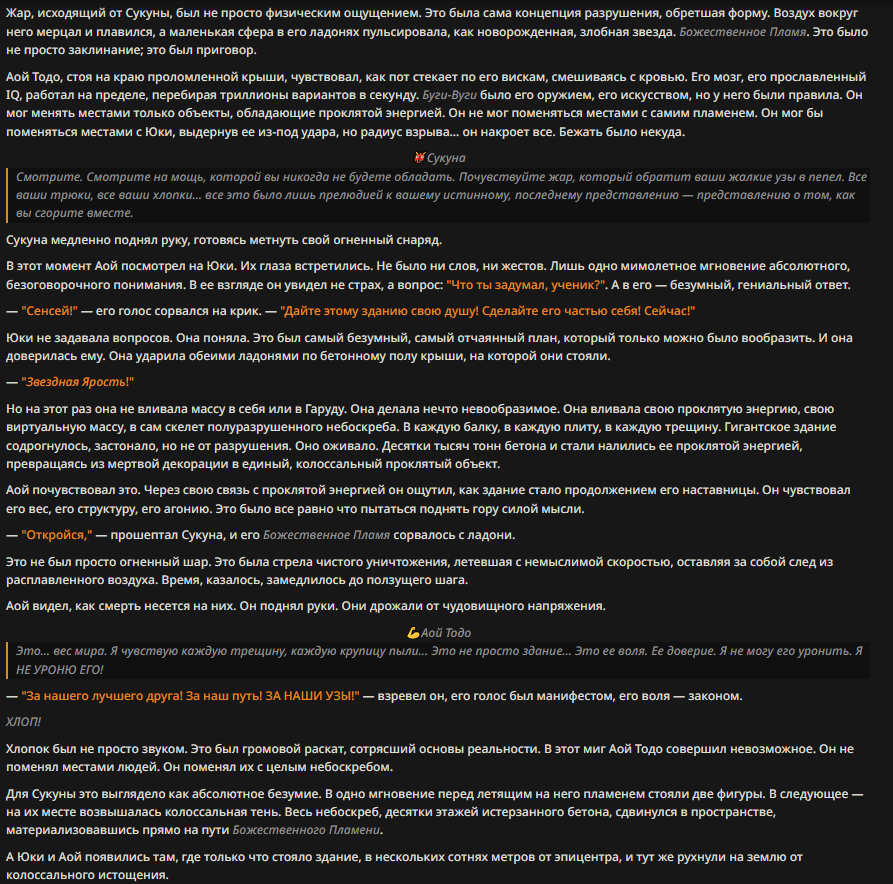 Жар, исходящий от Сукуны, был не просто физическим ощущением. Это была сама концепция разрушения, обретшая форму. Воздух вокруг него мерцал и плавился, а маленькая сфера в его ладонях пульсировала, как новорожденная, злобная звезда. Божественное Пламя. Это было не просто заклинание; это был приговор.

Аой Тодо, стоя на краю проломленной крыши, чувствовал, как пот стекает по его вискам, смешиваясь с кровью. Его мозг, его прославленный IQ, работал на пределе, перебирая триллионы вариантов в секунду. Буги-Вуги было его оружием, его искусством, но у него были правила. Он мог менять местами только объекты, обладающие проклятой энергией. Он не мог поменяться местами с самим пламенем. Он мог бы поменяться местами с Юки, выдернув ее из-под удара, но радиус взрыва... он накроет все. Бежать было некуда.

👹Сукуна

Смотрите. Смотрите на мощь, которой вы никогда не будете обладать. Почувствуйте жар, который обратит ваши жалкие узы в пепел. Все ваши трюки, все ваши хлопки... все это было лишь прелюдией к вашему истинному, последнему представлению — представлению о том, как вы сгорите вместе.

Сукуна медленно поднял руку, готовясь метнуть свой огненный снаряд.

В этот момент Аой посмотрел на Юки. Их глаза встретились. Не было ни слов, ни жестов. Лишь одно мимолетное мгновение абсолютного, безоговорочного понимания. В ее взгляде он увидел не страх, а вопрос: "Что ты задумал, ученик?". А в его — безумный, гениальный ответ.

— "Сенсей!" — его голос сорвался на крик. — "Дайте этому зданию свою душу! Сделайте его частью себя! Сейчас!"

Юки не задавала вопросов. Она поняла. Это был самый безумный, самый отчаянный план, который только можно было вообразить. И она доверилась ему. Она ударила обеими ладонями по бетонному полу крыши, на которой они стояли.

— "Звездная Ярость!"

Но на этот раз она не вливала массу в себя или в Гаруду. Она делала нечто невообразимое. Она вливала свою проклятую энергию, свою виртуальную массу, в сам скелет полуразрушенного небоскреба. В каждую балку, в каждую плиту, в каждую трещину. Гигантское здание содрогнулось, застонало, но не от разрушения. Оно оживало. Десятки тысяч тонн бетона и стали налились ее проклятой энергией, превращаясь из мертвой декорации в единый, колоссальный проклятый объект.

Аой почувствовал это. Через свою связь с проклятой энергией он ощутил, как здание стало продолжением его наставницы. Он чувствовал его вес, его структуру, его агонию. Это было все равно что пытаться поднять гору силой мысли.

— "Откройся," — прошептал Сукуна, и его Божественное Пламя сорвалось с ладони.

Это не был просто огненный шар. Это была стрела чистого уничтожения, летевшая с немыслимой скоростью, оставляя за собой след из расплавленного воздуха. Время, казалось, замедлилось до ползущего шага.

Аой видел, как смерть несется на них. Он поднял руки. Они дрожали от чудовищного напряжения.

💪Аой Тодо

Это... вес мира. Я чувствую каждую трещину, каждую крупицу пыли... Это не просто здание... Это ее воля. Ее доверие. Я не могу его уронить. Я НЕ УРОНЮ ЕГО!

— "За нашего лучшего друга! За наш путь! ЗА НАШИ УЗЫ!" — взревел он, его голос был манифестом, его воля — законом.

ХЛОП!

Хлопок был не просто звуком. Это был громовой раскат, сотрясший основы реальности. В этот миг Аой Тодо совершил невозможное. Он не поменял местами людей. Он поменял их с целым небоскребом.

Для Сукуны это выглядело как абсолютное безумие. В одно мгновение перед летящим на него пламенем стояли две фигуры. В следующее — на их месте возвышалась колоссальная тень. Весь небоскреб, десятки этажей истерзанного бетона, сдвинулся в пространстве, материализовавшись прямо на пути Божественного Пламени.

А Юки и Аой появились там, где только что стояло здание, в нескольких сотнях метров от эпицентра, и тут же рухнули на землю от колоссального истощения.